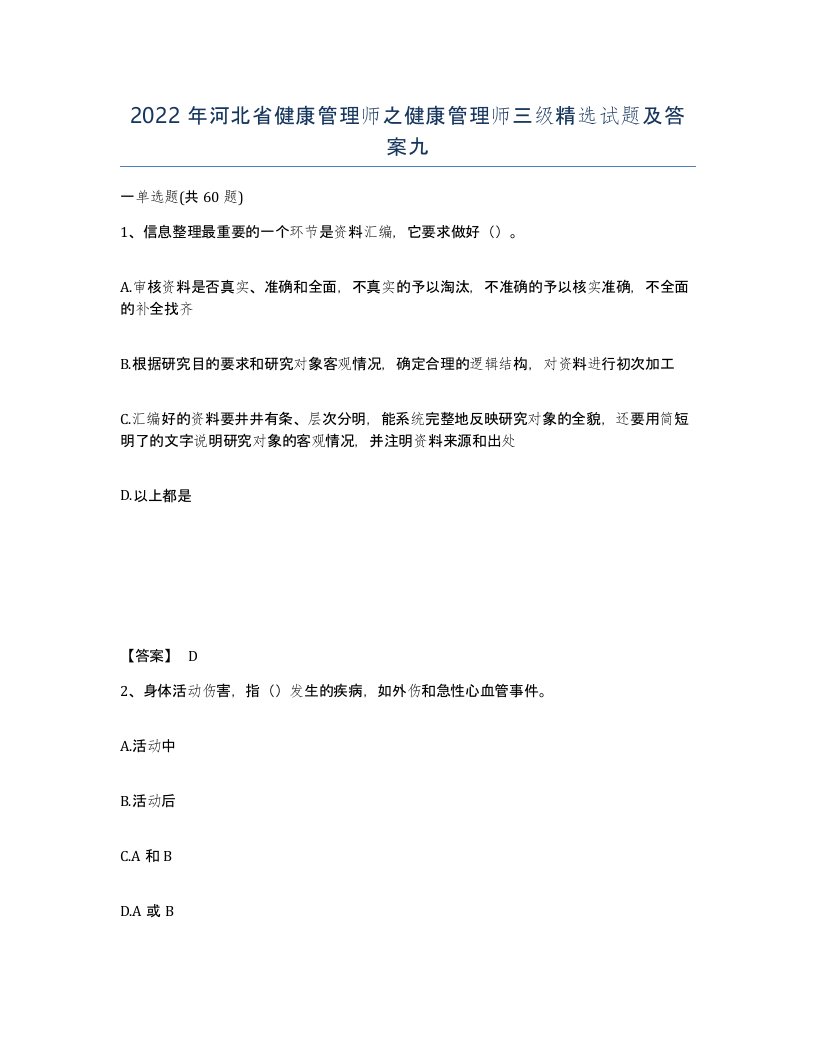 2022 年河北省健康管理师之健康管理师三级精选试题及答案九

一单选题(共 60 题)

1、信息整理最重要的一个环节是资料汇编，它要求做好（）。

A.审核资料是否真实、准确和全面，不真实的予以淘汰，不准确的予以核实准确，不全面的补全找齐

B.根据研究目的要求和研究对象客观情况，确定合理的逻辑结构，对资料进行初次加工

C.汇编好的资料要井井有条、层次分明，能系统完整地反映研究对象的全貌，还要用简短明了的文字说明研究对象的客观情况，并注明资料来源和出处

D.以上都是

【答案】 D

2、身体活动伤害，指（）发生的疾病，如外伤和急性心血管事件。

A.活动中

B.活动后

C.A 和 B

D.A 或 B